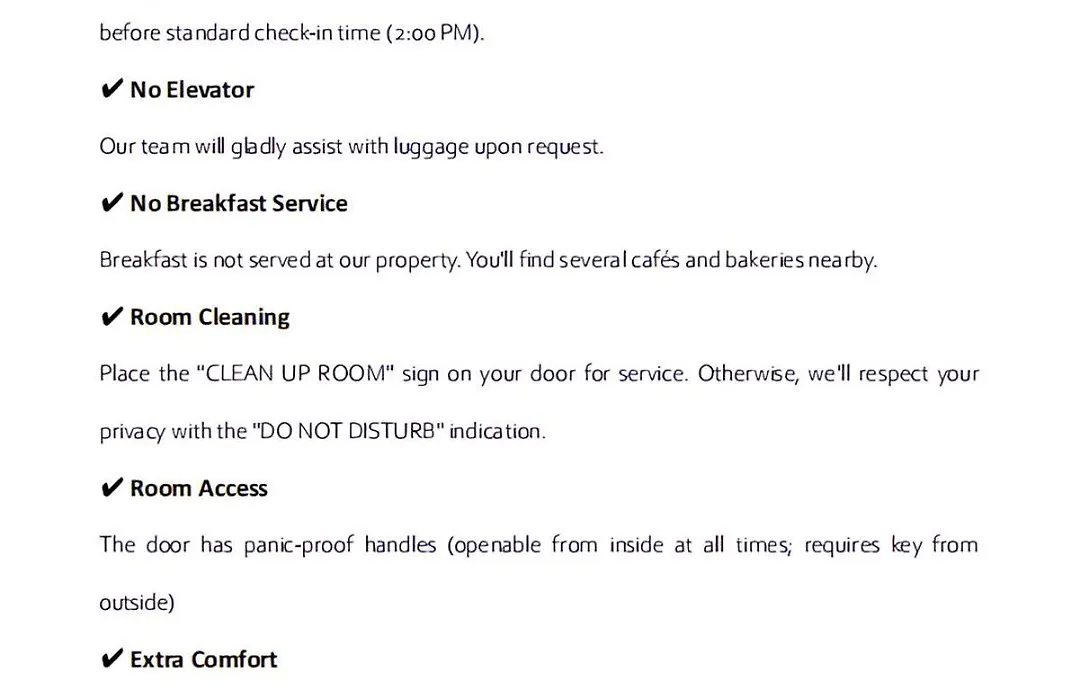 before standard check-in time (2:00 PM).

✔ No Elevator

Our team will gladly assist with luggage upon request.

✔ No Breakfast Service

Breakfast is not served at our property. You'll find several cafés and bakeries nearby.

✔ Room Cleaning

Place the "CLEAN UP ROOM" sign on your door for service. Otherwise, we'll respect your privacy with the "DO NOT DISTURB" indication.

✔ Room Access

The door has panic-proof handles (openable from inside at all times; requires key from outside)

✔ Extra Comfort